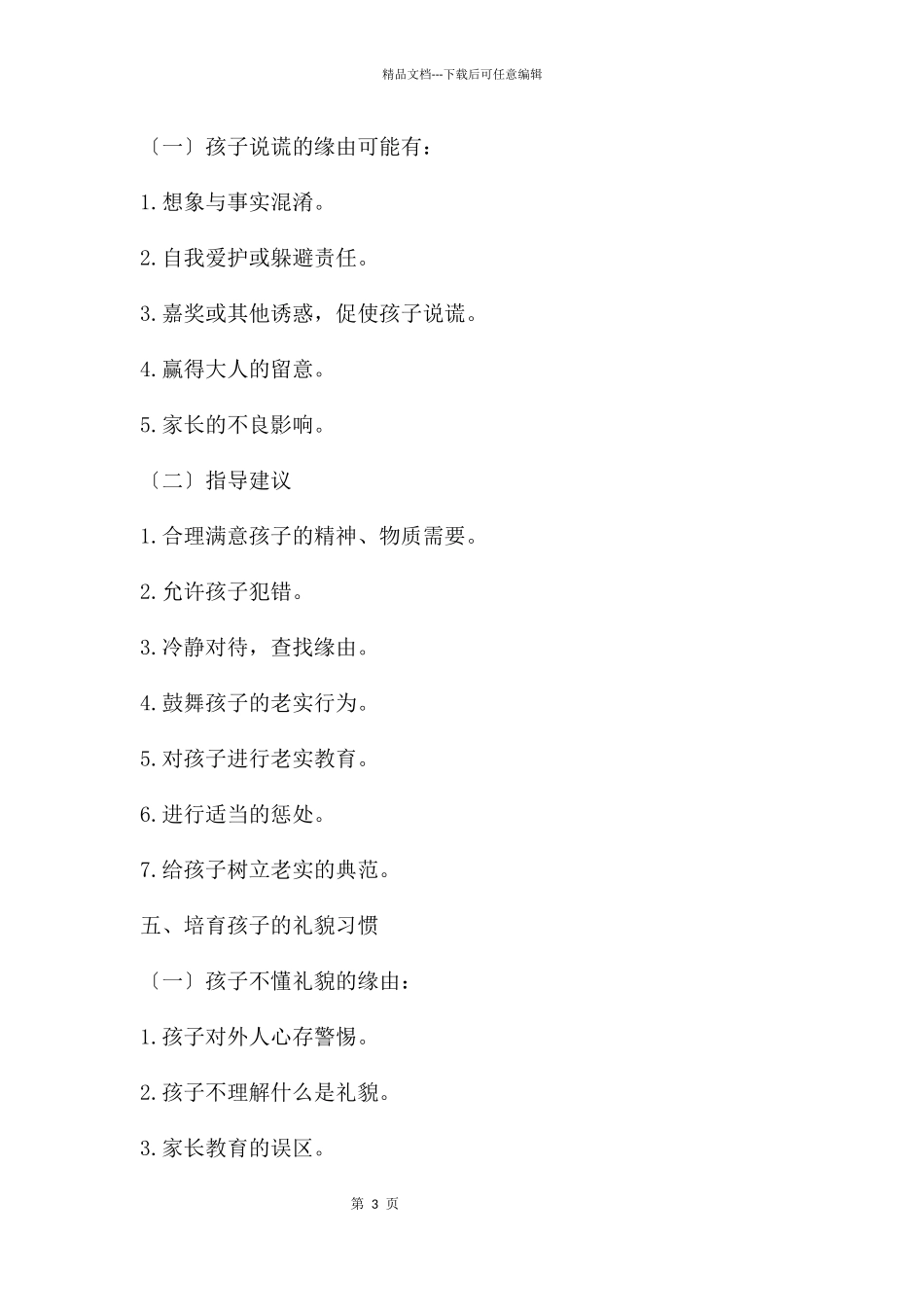 精品文档---下载后可任意编辑

〔一〕孩子说谎的缘由可能有：

1.想象与事实混淆。

2.自我爱护或躲避责任。

3.嘉奖或其他诱惑，促使孩子说谎。

4.赢得大人的留意。

5.家长的不良影响。

〔二〕指导建议

1.合理满意孩子的精神、物质需要。

2.允许孩子犯错。

3.冷静对待，查找缘由。

4.鼓舞孩子的老实行为。

5.对孩子进行老实教育。

6.进行适当的惩处。

7.给孩子树立老实的典范。

五、培育孩子的礼貌习惯

〔一〕孩子不懂礼貌的缘由：

1.孩子对外人心存警惕。

2.孩子不理解什么是礼貌。

3.家长教育的误区。

第 3 页